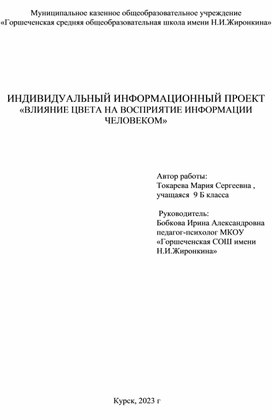 Муниципальное казенное общеобразовательное учреждение
«Горшеченская средняя общеобразовательная школа имени Н.И.Жиронкина»

ИНДИВИДУАЛЬНЫЙ ИНФОРМАЦИОННЫЙ ПРОЕКТ
«ВЛИЯНИЕ ЦВЕТА НА ВОСПРИЯТИЕ ИНФОРМАЦИИ ЧЕЛОВЕКОМ»

Автор работы:
Токарева Мария Сергеевна ,
учащаяся 9 Б класса

Руководитель:
Бобкова Ирина Александровна
педагог-психолог МКОУ
«Горшеченская СОШ имени Н.И.Жиронкина»

Курск, 2023 г